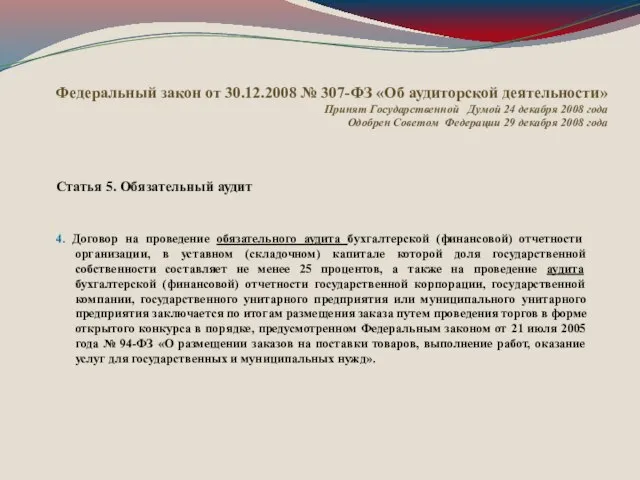 Федеральный закон от 30.12.2008 № 307-ФЗ «Об аудиторской деятельности»
Принят Государственной Думой 24 декабря 2008 года
Одобрен Советом Федерации 29 декабря 2008 года

Статья 5. Обязательный аудит

4. Договор на проведение обязательного аудита бухгалтерской (финансовой) отчетности организации, в уставном (складочном) капитале которой доля государственной собственности составляет не менее 25 процентов, а также на проведение аудита бухгалтерской (финансовой) отчетности государственной корпорации, государственной компании, государственного унитарного предприятия или муниципального унитарного предприятия заключается по итогам размещения заказа путем проведения торгов в форме открытого конкурса в порядке, предусмотренном Федеральным законом от 21 июля 2005 года № 94-ФЗ «О размещении заказов на поставки товаров, выполнение работ, оказание услуг для государственных и муниципальных нужд».